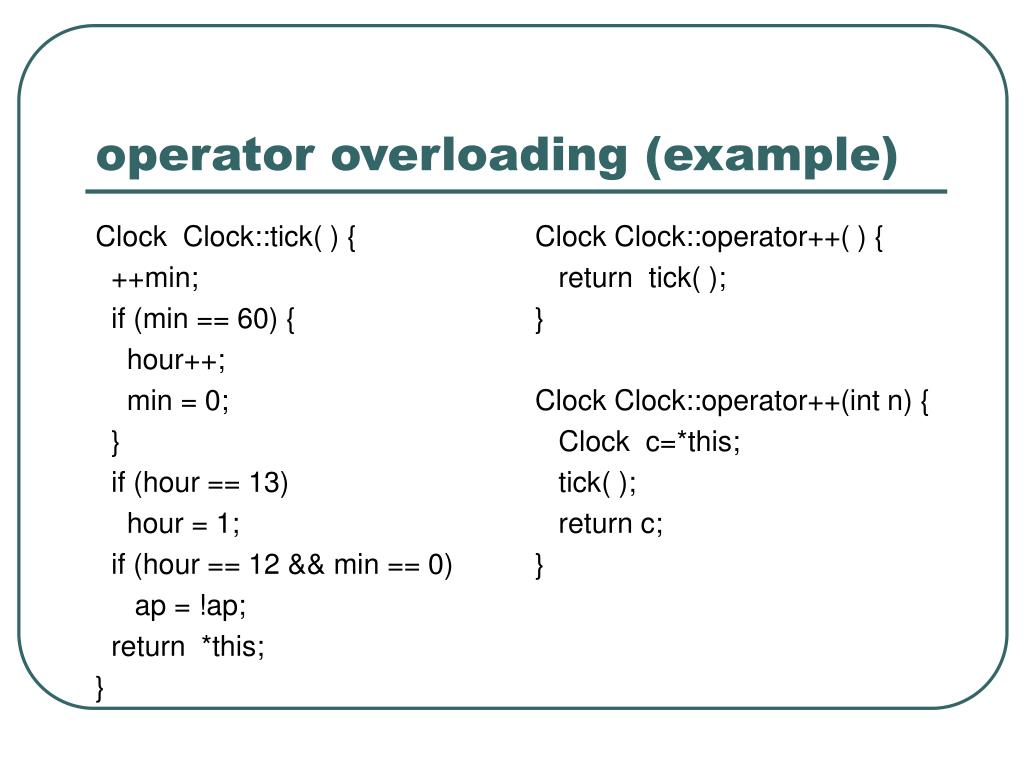 operator overloading (example)

Clock Clock::tick( ) {
++min;
if (min == 60) {
hour++;
min = 0;
}
if (hour == 13)
hour = 1;
if (hour == 12 && min == 0)
ap = !ap;
return *this;
}

Clock Clock::operator++( ) {
return tick( );
}

Clock Clock::operator++(int n) {
Clock c=*this;
tick( );
return c;
}